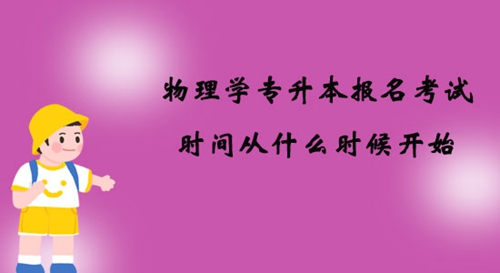 物理学专升本报名考试
时间从什么时候开始